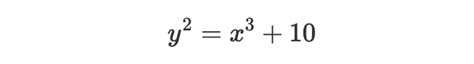 $y^2 = x^3 + 10$